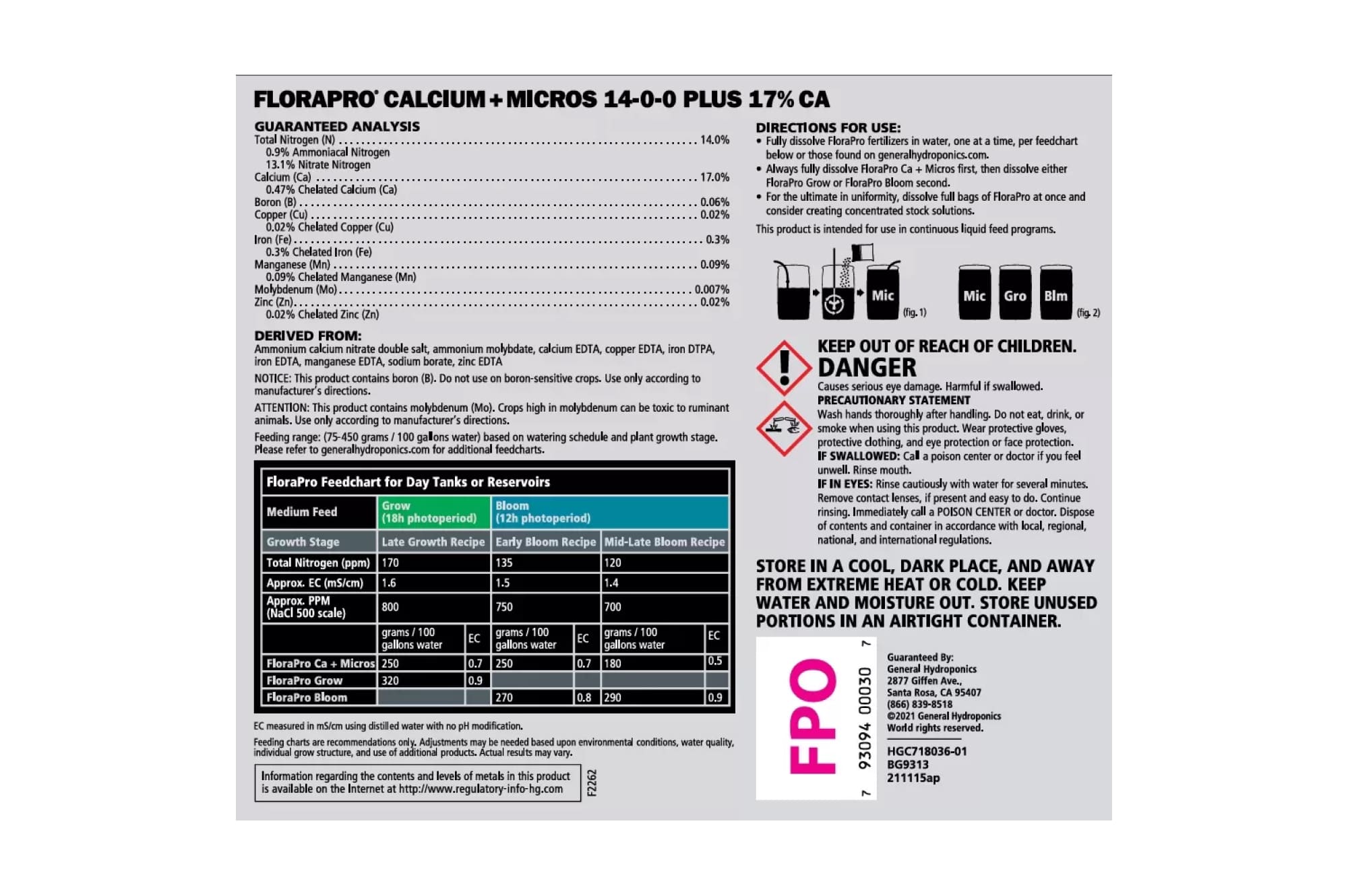 FLORAPRO® CALCIUM + MICROS 14-0-0 PLUS 17% CA

GUARANTEED ANALYSIS
Total Nitrogen (N) 14.0%
0.9% Ammoniacal Nitrogen
13.1% Nitrate Nitrogen
Calcium (Ca) 17.0%
0.47% Chelated Calcium (Ca)
Boron (B) 0.06%
Copper (Cu) 0.02%
0.02% Chelated Copper (Cu)
Iron (Fe) 0.3%
0.3% Chelated Iron (Fe)
Manganese (Mn) 0.09%
0.09% Chelated Manganese (Mn)
Molybdenum (Mo) 0.007%
Zinc (Zn) 0.02%
0.02% Chelated Zinc (Zn)

DERIVED FROM:
Ammonium calcium nitrate double salt, ammonium molybdate, calcium EDTA, copper EDTA, iron DTPA, iron EDTA, manganese EDTA, sodium borate, zinc EDTA

NOTICE: This product contains boron (B). Do not use on boron-sensitive crops. Use only according to manufacturer's directions.

ATTENTION: This product contains molybdenum (Mo). Crops high in molybdenum can be toxic to ruminant animals. Use only according to manufacturer's directions.

Feeding range: (75-450 grams / 100 gallons water) based on watering schedule and plant growth stage. Please refer to generalhydroponics.com for additional feedcharts.

FloraPro Feedchart for Day Tanks or Reservoirs

| Medium Feed | Grow (18h photoperiod) | | Bloom (12h photoperiod) | | | |
|---|---|---|---|---|---|---|
| Growth Stage | Late Growth Recipe | | Early Bloom Recipe | | Mid-Late Bloom Recipe | |
| Total Nitrogen (ppm) | 170 | | 135 | | 120 | |
| Approx. EC (mS/cm) | 1.6 | | 1.5 | | 1.4 | |
| Approx. PPM (NaCl 500 scale) | 800 | | 750 | | 700 | |
| | grams / 100 gallons water | EC | grams / 100 gallons water | EC | grams / 100 gallons water | EC |
| FloraPro Ca + Micros | 250 | 0.7 | 250 | 0.7 | 180 | 0.5 |
| FloraPro Grow | 320 | 0.9 | | | | |
| FloraPro Bloom | | | 270 | 0.8 | 290 | 0.9 |

EC measured in mS/cm using distilled water with no pH modification.

Feeding charts are recommendations only. Adjustments may be needed based upon environmental conditions, water quality, individual grow structure, and use of additional products. Actual results may vary.

Information regarding the contents and levels of metals in this product is available on the Internet at http://www.regulatory-info-hg.com

F2262

DIRECTIONS FOR USE:
• Fully dissolve FloraPro fertilizers in water, one at a time, per feedchart below or those found on generalhydroponics.com.
• Always fully dissolve FloraPro Ca + Micros first, then dissolve either FloraPro Grow or FloraPro Bloom second.
• For the ultimate in uniformity, dissolve full bags of FloraPro at once and consider creating concentrated stock solutions.

This product is intended for use in continuous liquid feed programs.

Mic (fig. 1) Mic Gro Blm (fig. 2)

KEEP OUT OF REACH OF CHILDREN.
DANGER
Causes serious eye damage. Harmful if swallowed.
PRECAUTIONARY STATEMENT
Wash hands thoroughly after handling. Do not eat, drink, or smoke when using this product. Wear protective gloves, protective clothing, and eye protection or face protection.
IF SWALLOWED: Call a poison center or doctor if you feel unwell. Rinse mouth.
IF IN EYES: Rinse cautiously with water for several minutes. Remove contact lenses, if present and easy to do. Continue rinsing. Immediately call a POISON CENTER or doctor. Dispose of contents and container in accordance with local, regional, national, and international regulations.

STORE IN A COOL, DARK PLACE, AND AWAY FROM EXTREME HEAT OR COLD. KEEP WATER AND MOISTURE OUT. STORE UNUSED PORTIONS IN AN AIRTIGHT CONTAINER.

FPO
7 93094 00030 7

Guaranteed By:
General Hydroponics
2877 Giffen Ave.,
Santa Rosa, CA 95407
(866) 839-8518
©2021 General Hydroponics
World rights reserved.

HGC718036-01
BG9313
211115ap